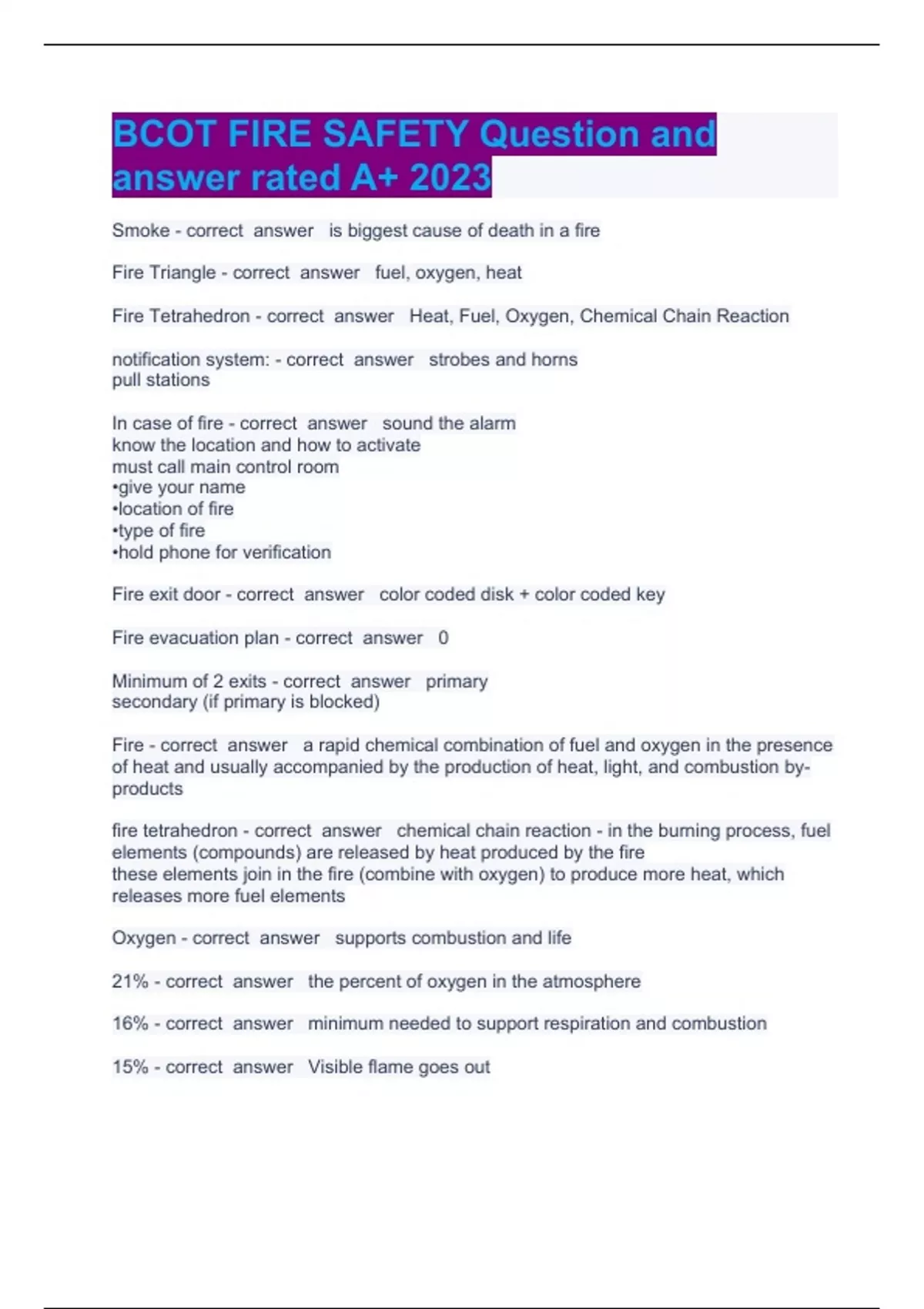 BCOT FIRE SAFETY Question and answer rated A+ 2023

Smoke - correct answer is biggest cause of death in a fire

Fire Triangle - correct answer fuel, oxygen, heat

Fire Tetrahedron - correct answer Heat, Fuel, Oxygen, Chemical Chain Reaction

notification system: - correct answer strobes and horns
pull stations

In case of fire - correct answer sound the alarm
know the location and how to activate
must call main control room
•give your name
•location of fire
•type of fire
•hold phone for verification

Fire exit door - correct answer color coded disk + color coded key

Fire evacuation plan - correct answer 0

Minimum of 2 exits - correct answer primary
secondary (if primary is blocked)

Fire - correct answer a rapid chemical combination of fuel and oxygen in the presence of heat and usually accompanied by the production of heat, light, and combustion by-products

fire tetrahedron - correct answer chemical chain reaction - in the burning process, fuel elements (compounds) are released by heat produced by the fire
these elements join in the fire (combine with oxygen) to produce more heat, which releases more fuel elements

Oxygen - correct answer supports combustion and life

21% - correct answer the percent of oxygen in the atmosphere

16% - correct answer minimum needed to support respiration and combustion

15% - correct answer Visible flame goes out